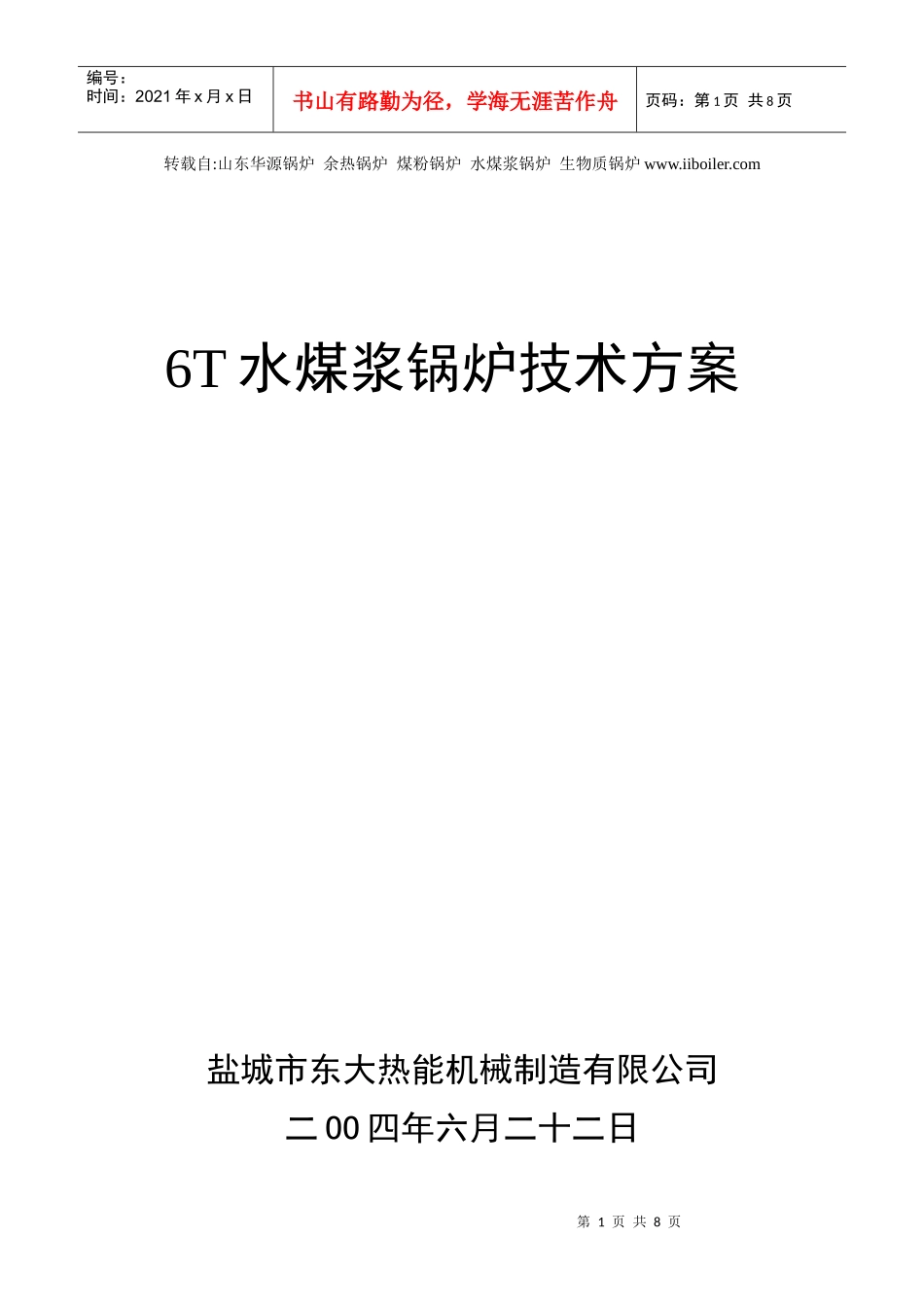 编号：
时间：2021 年 x 月 x 日

书山有路勤为径，学海无涯苦作舟

页码：第 1 页 共 8 页

转载自:山东华源锅炉 余热锅炉 煤粉锅炉 水煤浆锅炉 生物质锅炉 www.iiboiler.com

6T 水煤浆锅炉技术方案

盐城市东大热能机械制造有限公司

二 00 四年六月二十二日

第 1 页 共 8 页